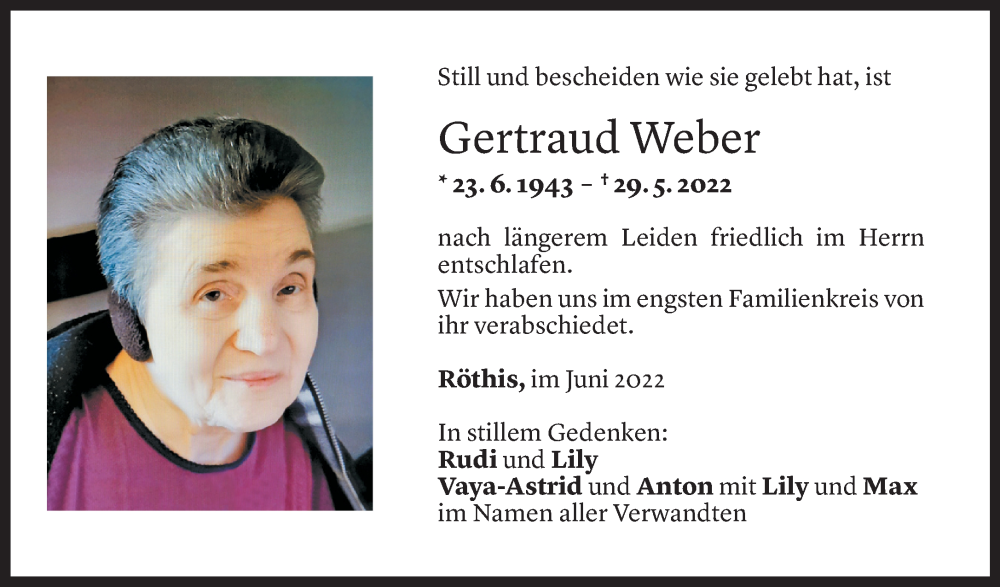 Still und bescheiden wie sie gelebt hat, ist

Gertraud Weber

* 23. 6. 1943 – † 29. 5. 2022

nach längerem Leiden friedlich im Herrn entschlafen.

Wir haben uns im engsten Familienkreis von ihr verabschiedet.

Röthis, im Juni 2022

In stillem Gedenken:
Rudi und Lily
Vaya-Astrid und Anton mit Lily und Max
im Namen aller Verwandten